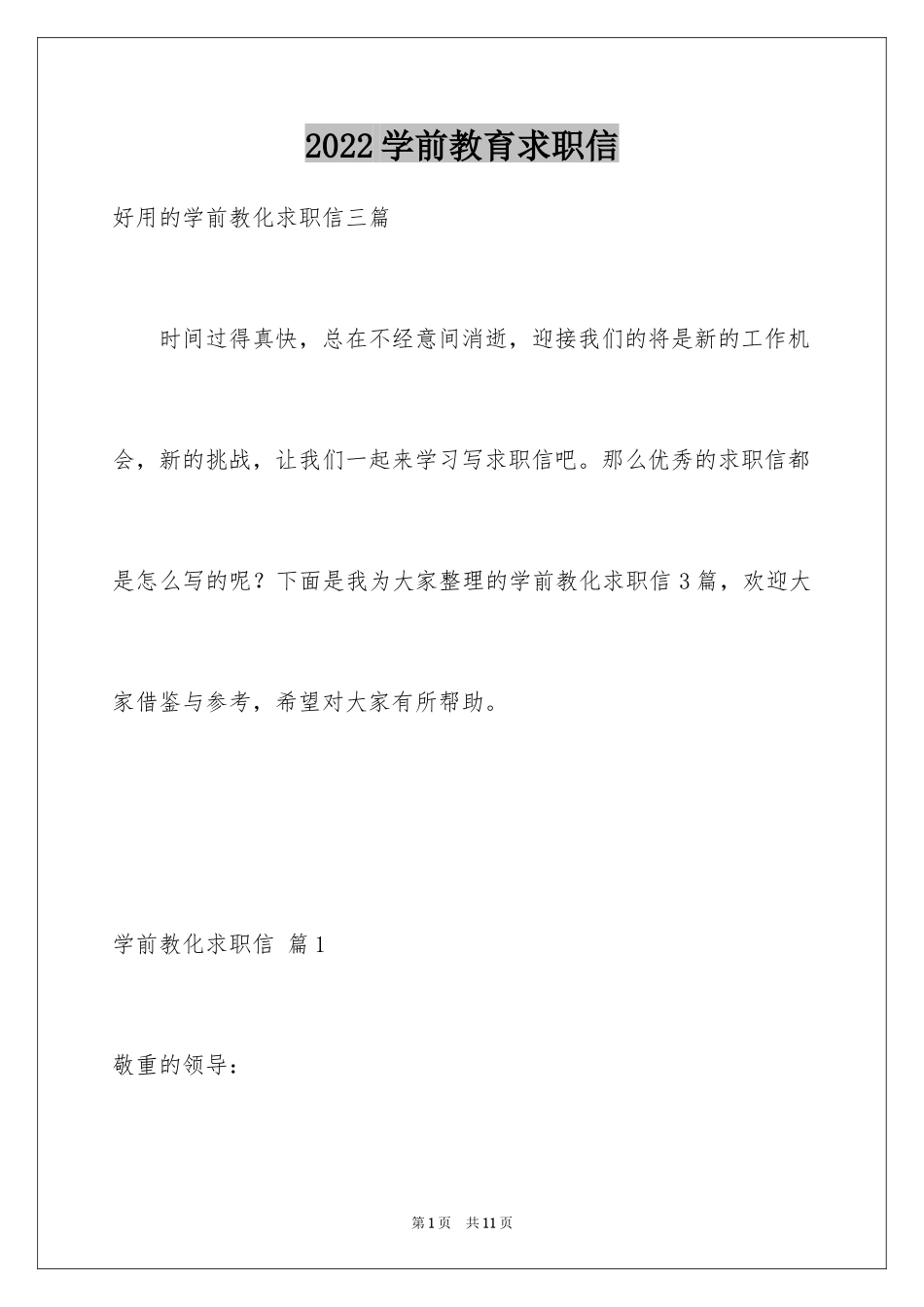 2022学前教育求职信

好用的学前教化求职信三篇

时间过得真快，总在不经意间消逝，迎接我们的将是新的工作机会，新的挑战，让我们一起来学习写求职信吧。那么优秀的求职信都是怎么写的呢？下面是我为大家整理的学前教化求职信3篇，欢迎大家借鉴与参考，希望对大家有所帮助。

学前教化求职信 篇1

敬重的领导：

第1页 共11页